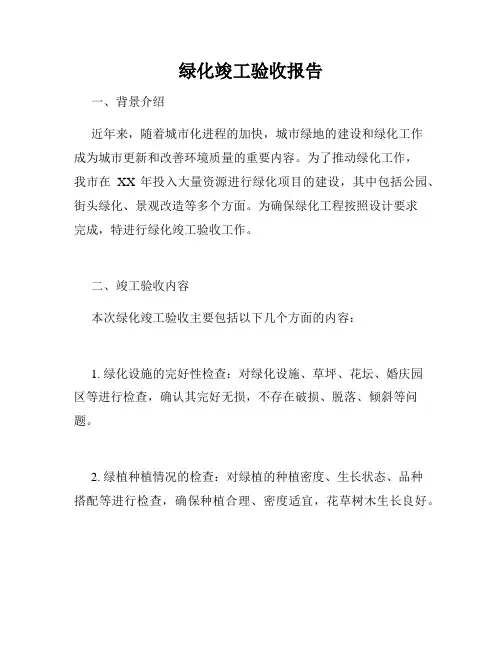 绿化竣工验收报告

一、背景介绍

近年来，随着城市化进程的加快，城市绿地的建设和绿化工作成为城市更新和改善环境质量的重要内容。为了推动绿化工作，我市在 XX 年投入大量资源进行绿化项目的建设，其中包括公园、街头绿化、景观改造等多个方面。为确保绿化工程按照设计要求完成，特进行绿化竣工验收工作。

二、竣工验收内容

本次绿化竣工验收主要包括以下几个方面的内容：

1. 绿化设施的完好性检查：对绿化设施、草坪、花坛、婚庆园区等进行检查，确认其完好无损，不存在破损、脱落、倾斜等问题。

2. 绿植种植情况的检查：对绿植的种植密度、生长状态、品种搭配等进行检查，确保种植合理、密度适宜，花草树木生长良好。